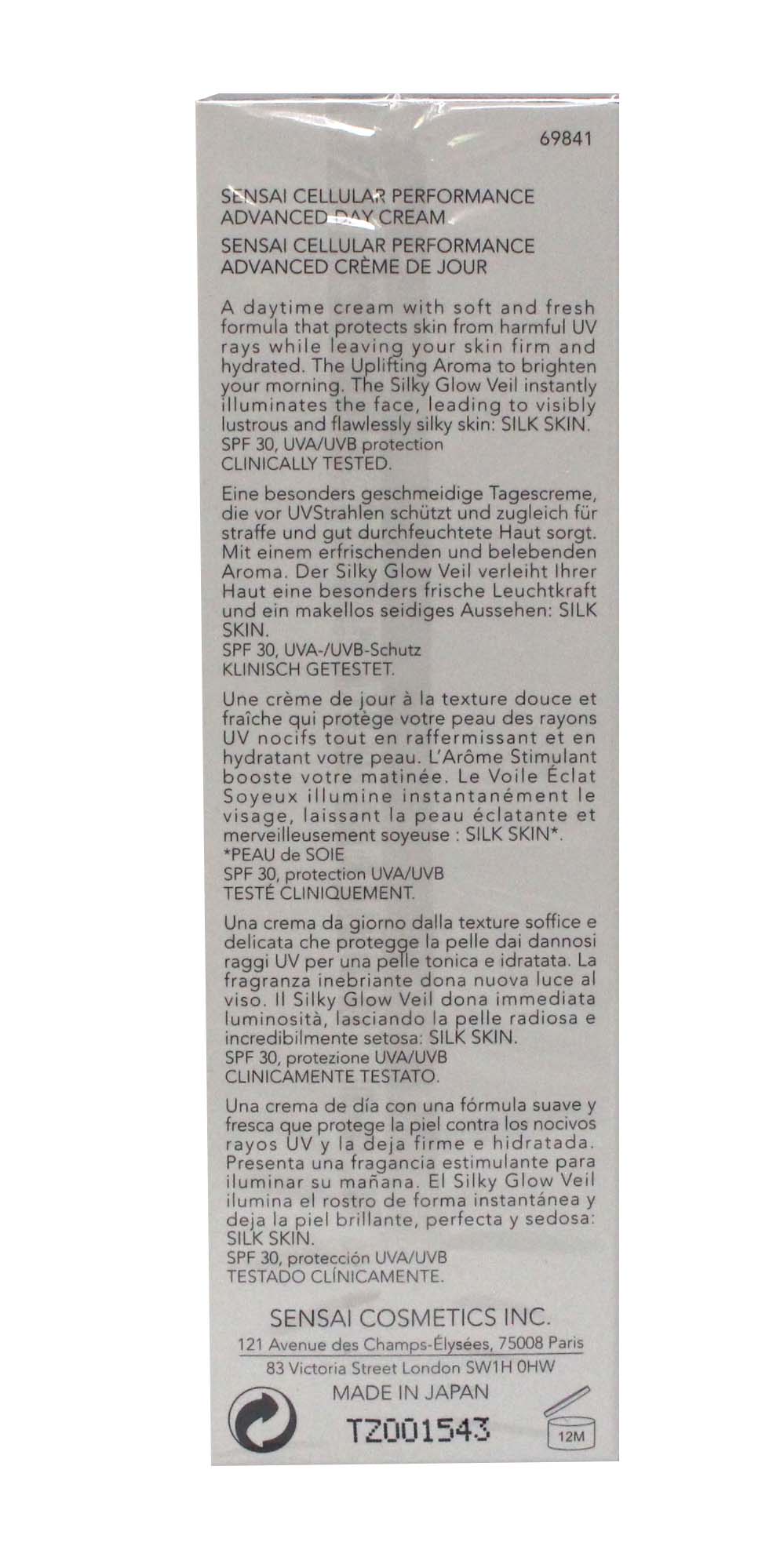 69841

SENSAI CELLULAR PERFORMANCE
ADVANCED DAY CREAM
SENSAI CELLULAR PERFORMANCE
ADVANCED CRÈME DE JOUR

A daytime cream with soft and fresh formula that protects skin from harmful UV rays while leaving your skin firm and hydrated. The Uplifting Aroma to brighten your morning. The Silky Glow Veil instantly illuminates the face, leading to visibly lustrous and flawlessly silky skin: SILK SKIN.
SPF 30, UVA/UVB protection
CLINICALLY TESTED.

Eine besonders geschmeidige Tagescreme, die vor UVStrahlen schützt und zugleich für straffe und gut durchfeuchtete Haut sorgt. Mit einem erfrischenden und belebenden Aroma. Der Silky Glow Veil verleiht Ihrer Haut eine besonders frische Leuchtkraft und ein makellos seidiges Aussehen: SILK SKIN.
SPF 30, UVA-/UVB-Schutz
KLINISCH GETESTET.

Une crème de jour à la texture douce et fraîche qui protège votre peau des rayons UV nocifs tout en raffermissant et en hydratant votre peau. L'Arôme Stimulant booste votre matinée. Le Voile Éclat Soyeux illumine instantanément le visage, laissant la peau éclatante et merveilleusement soyeuse : SILK SKIN*.
*PEAU de SOIE
SPF 30, protection UVA/UVB
TESTÉ CLINIQUEMENT.

Una crema da giorno dalla texture soffice e delicata che protegge la pelle dai dannosi raggi UV per una pelle tonica e idratata. La fragranza inebriante dona nuova luce al viso. Il Silky Glow Veil dona immediata luminosità, lasciando la pelle radiosa e incredibilmente setosa: SILK SKIN.
SPF 30, protezione UVA/UVB
CLINICAMENTE TESTATO.

Una crema de día con una fórmula suave y fresca que protege la piel contra los nocivos rayos UV y la deja firme e hidratada. Presenta una fragancia estimulante para iluminar su mañana. El Silky Glow Veil ilumina el rostro de forma instantánea y deja la piel brillante, perfecta y sedosa: SILK SKIN.
SPF 30, protección UVA/UVB
TESTADO CLÍNICAMENTE.

SENSAI COSMETICS INC.
121 Avenue des Champs-Élysées, 75008 Paris
83 Victoria Street London SW1H 0HW
MADE IN JAPAN
TZ001543
12M